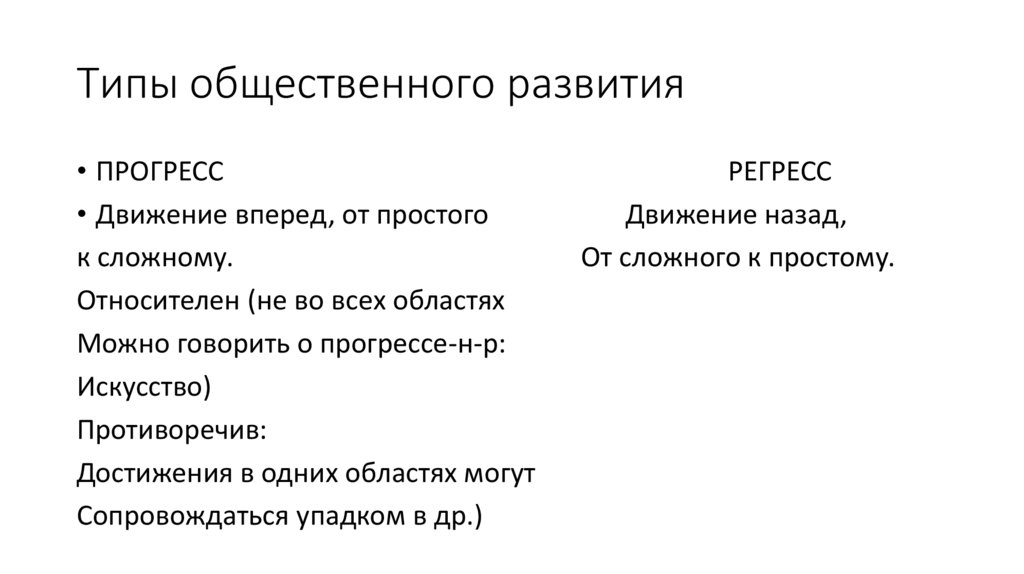 Типы общественного развития

• ПРОГРЕСС
• Движение вперед, от простого к сложному.
Относителен (не во всех областях
Можно говорить о прогрессе-н-р:
Искусство)
Противоречив:
Достижения в одних областях могут
Сопровождаться упадком в др.)

РЕГРЕСС
Движение назад,
От сложного к простому.